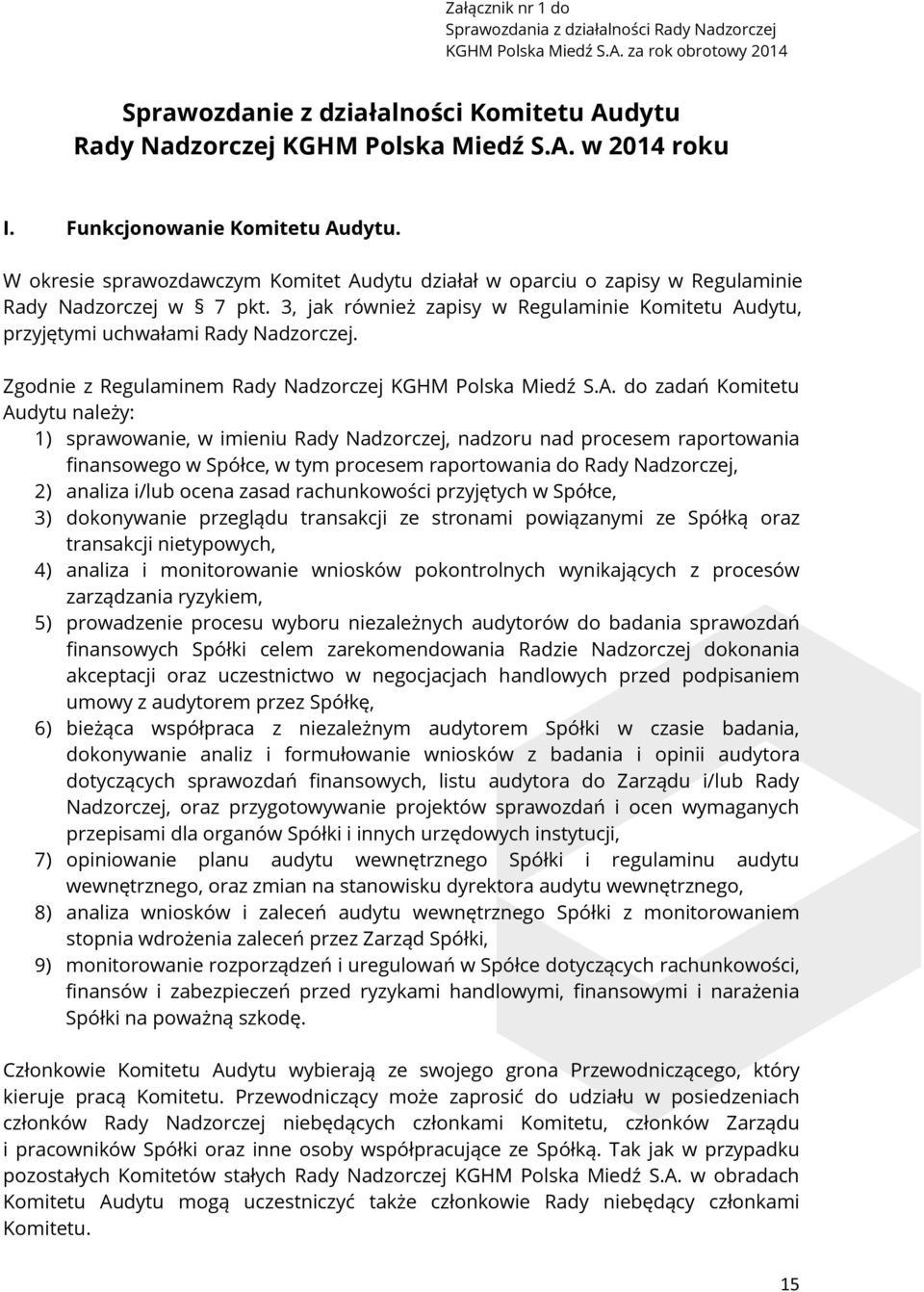 Załącznik nr 1 do
Sprawozdania z działalności Rady Nadzorczej
KGHM Polska Miedź S.A. za rok obrotowy 2014

Sprawozdanie z działalności Komitetu Audytu
Rady Nadzorczej KGHM Polska Miedź S.A. w 2014 roku

I. Funkcjonowanie Komitetu Audytu.

W okresie sprawozdawczym Komitet Audytu działał w oparciu o zapisy w Regulaminie Rady Nadzorczej w § 7 pkt. 3, jak również zapisy w Regulaminie Komitetu Audytu, przyjętymi uchwałami Rady Nadzorczej.

Zgodnie z Regulaminem Rady Nadzorczej KGHM Polska Miedź S.A. do zadań Komitetu Audytu należy:
1) sprawowanie, w imieniu Rady Nadzorczej, nadzoru nad procesem raportowania finansowego w Spółce, w tym procesem raportowania do Rady Nadzorczej,
2) analiza i/lub ocena zasad rachunkowości przyjętych w Spółce,
3) dokonywanie przeglądu transakcji ze stronami powiązanymi ze Spółką oraz transakcji nietypowych,
4) analiza i monitorowanie wniosków pokontrolnych wynikających z procesów zarządzania ryzykiem,
5) prowadzenie procesu wyboru niezależnych audytorów do badania sprawozdań finansowych Spółki celem zarekomendowania Radzie Nadzorczej dokonania akceptacji oraz uczestnictwo w negocjacjach handlowych przed podpisaniem umowy z audytorem przez Spółkę,
6) bieżąca współpraca z niezależnym audytorem Spółki w czasie badania, dokonywanie analiz i formułowanie wniosków z badania i opinii audytora dotyczących sprawozdań finansowych, listu audytora do Zarządu i/lub Rady Nadzorczej, oraz przygotowywanie projektów sprawozdań i ocen wymaganych przepisami dla organów Spółki i innych urzędowych instytucji,
7) opiniowanie planu audytu wewnętrznego Spółki i regulaminu audytu wewnętrznego, oraz zmian na stanowisku dyrektora audytu wewnętrznego,
8) analiza wniosków i zaleceń audytu wewnętrznego Spółki z monitorowaniem stopnia wdrożenia zaleceń przez Zarząd Spółki,
9) monitorowanie rozporządzeń i uregulowań w Spółce dotyczących rachunkowości, finansów i zabezpieczeń przed ryzykami handlowymi, finansowymi i narażenia Spółki na poważną szkodę.

Członkowie Komitetu Audytu wybierają ze swojego grona Przewodniczącego, który kieruje pracą Komitetu. Przewodniczący może zaprosić do udziału w posiedzeniach członków Rady Nadzorczej niebędących członkami Komitetu, członków Zarządu i pracowników Spółki oraz inne osoby współpracujące ze Spółką. Tak jak w przypadku pozostałych Komitetów stałych Rady Nadzorczej KGHM Polska Miedź S.A. w obradach Komitetu Audytu mogą uczestniczyć także członkowie Rady niebędący członkami Komitetu.

15